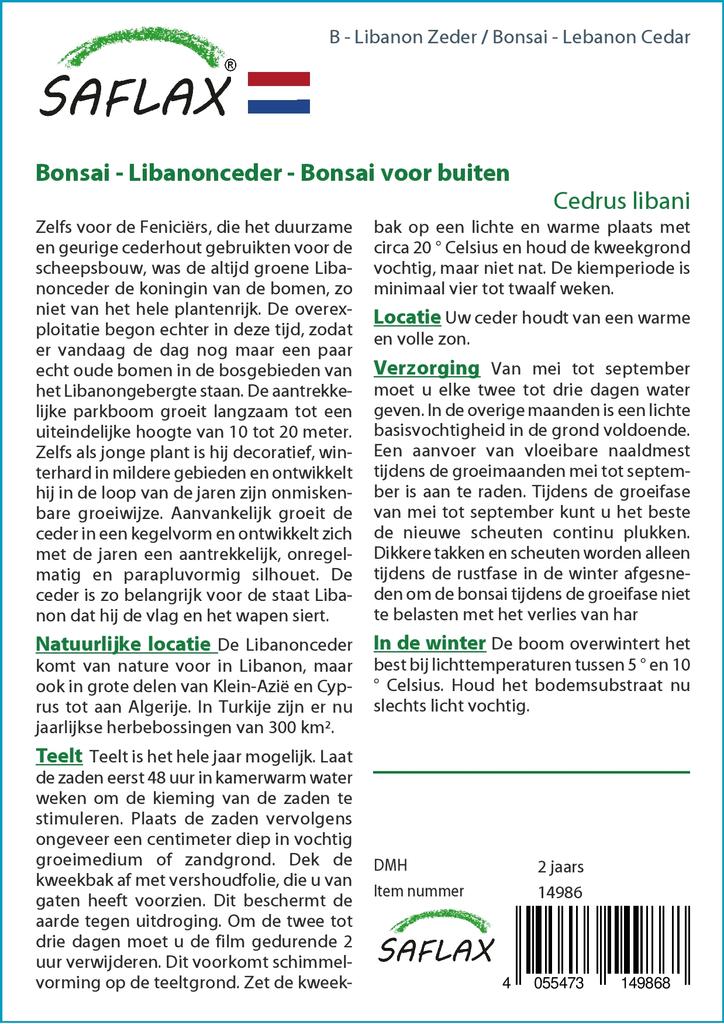 SAFLAX®

B - Libanon Zeder / Bonsai - Lebanon Cedar

Bonsai - Libanonceder - Bonsai voor buiten

Cedrus libani

Zelfs voor de Feniciërs, die het duurzame en geurige cederhout gebruikten voor de scheepsbouw, was de altijd groene Libanonceder de koningin van de bomen, zo niet van het hele plantenrijk. De overexploitatie begon echter in deze tijd, zodat er vandaag de dag nog maar een paar echt oude bomen in de bosgebieden van het Libanongebergte staan. De aantrekkelijke parkboom groeit langzaam tot een uiteindelijke hoogte van 10 tot 20 meter. Zelfs als jonge plant is hij decoratief, winterhard in mildere gebieden en ontwikkelt hij in de loop van de jaren zijn onmiskenbare groeiwijze. Aanvankelijk groeit de ceder in een kegelvorm en ontwikkelt zich met de jaren een aantrekkelijk, onregelmatig en parapluvormig silhouet. De ceder is zo belangrijk voor de staat Libanon dat hij de vlag en het wapen siert.

Natuurlijke locatie De Libanonceder komt van nature voor in Libanon, maar ook in grote delen van Klein-Azië en Cyprus tot aan Algerije. In Turkije zijn er nu jaarlijkse herbebossingen van 300 km².

Teelt Teelt is het hele jaar mogelijk. Laat de zaden eerst 48 uur in kamerwarm water weken om de kieming van de zaden te stimuleren. Plaats de zaden vervolgens ongeveer een centimeter diep in vochtig groeimedium of zandgrond. Dek de kweekbak af met vershoudfolie, die u van gaten heeft voorzien. Dit beschermt de aarde tegen uitdroging. Om de twee tot drie dagen moet u de film gedurende 2 uur verwijderen. Dit voorkomt schimmelvorming op de teeltgrond. Zet de kweekbak op een lichte en warme plaats met circa 20 ° Celsius en houd de kweekgrond vochtig, maar niet nat. De kiemperiode is minimaal vier tot twaalf weken.

Locatie Uw ceder houdt van een warme en volle zon.

Verzorging Van mei tot september moet u elke twee tot drie dagen water geven. In de overige maanden is een lichte basisvochtigheid in de grond voldoende. Een aanvoer van vloeibare naaldmest tijdens de groeimaanden mei tot september is aan te raden. Tijdens de groeifase van mei tot september kunt u het beste de nieuwe scheuten continu plukken. Dikkere takken en scheuten worden alleen tijdens de rustfase in de winter afgesneden om de bonsai tijdens de groeifase niet te belasten met het verlies van har

In de winter De boom overwintert het best bij lichttemperaturen tussen 5 ° en 10 ° Celsius. Houd het bodemsubstraat nu slechts licht vochtig.

DMH 2 jaars
Item nummer 14986

SAFLAX

4 055473 149868